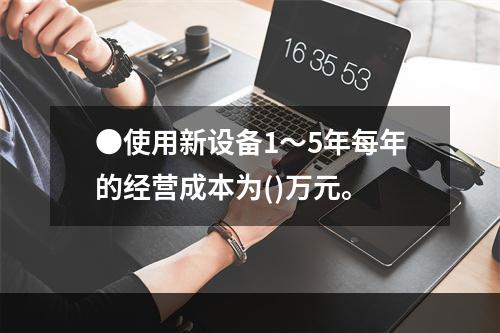 16 35 53

●使用新设备1～5年每年的经营成本为()万元。